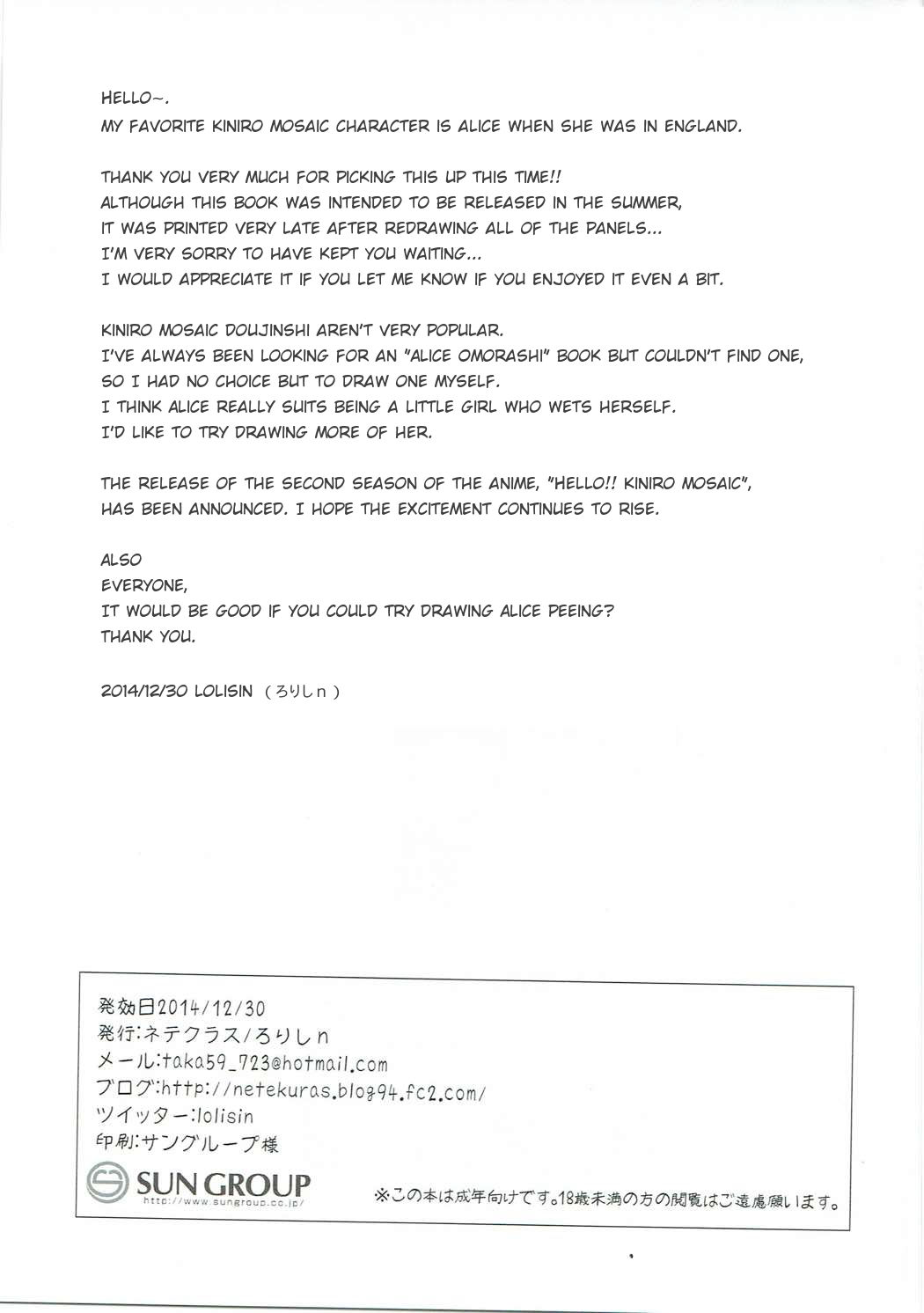 HELLO~.
MY FAVORITE KINIRO MOSAIC CHARACTER IS ALICE WHEN SHE WAS IN ENGLAND.

THANK YOU VERY MUCH FOR PICKING THIS UP THIS TIME!!
ALTHOUGH THIS BOOK WAS INTENDED TO BE RELEASED IN THE SUMMER,
IT WAS PRINTED VERY LATE AFTER REDRAWING ALL OF THE PANELS...
I'M VERY SORRY TO HAVE KEPT YOU WAITING...
I WOULD APPRECIATE IT IF YOU LET ME KNOW IF YOU ENJOYED IT EVEN A BIT.

KINIRO MOSAIC DOUJINSHI AREN'T VERY POPULAR.
I'VE ALWAYS BEEN LOOKING FOR AN "ALICE OMORASHI" BOOK BUT COULDN'T FIND ONE,
SO I HAD NO CHOICE BUT TO DRAW ONE MYSELF.
I THINK ALICE REALLY SUITS BEING A LITTLE GIRL WHO WETS HERSELF.
I'D LIKE TO TRY DRAWING MORE OF HER.

THE RELEASE OF THE SECOND SEASON OF THE ANIME, "HELLO!! KINIRO MOSAIC",
HAS BEEN ANNOUNCED. I HOPE THE EXCITEMENT CONTINUES TO RISE.

ALSO
EVERYONE,
IT WOULD BE GOOD IF YOU COULD TRY DRAWING ALICE PEEING?
THANK YOU.

2014/12/30 LOLISIN (ろりしn)

発効日2014/12/30
発行:ネテクラス/ろりしn
メール:taka59_723@hotmail.com
ブログ:http://netekuras.blog94.fc2.com/
ツイッター:lolisin
印刷:サングループ様

SUN GROUP
http://www.sungroup.co.jp/

※この本は成年向けです。18歳未満の方の閲覧はご遠慮願います。